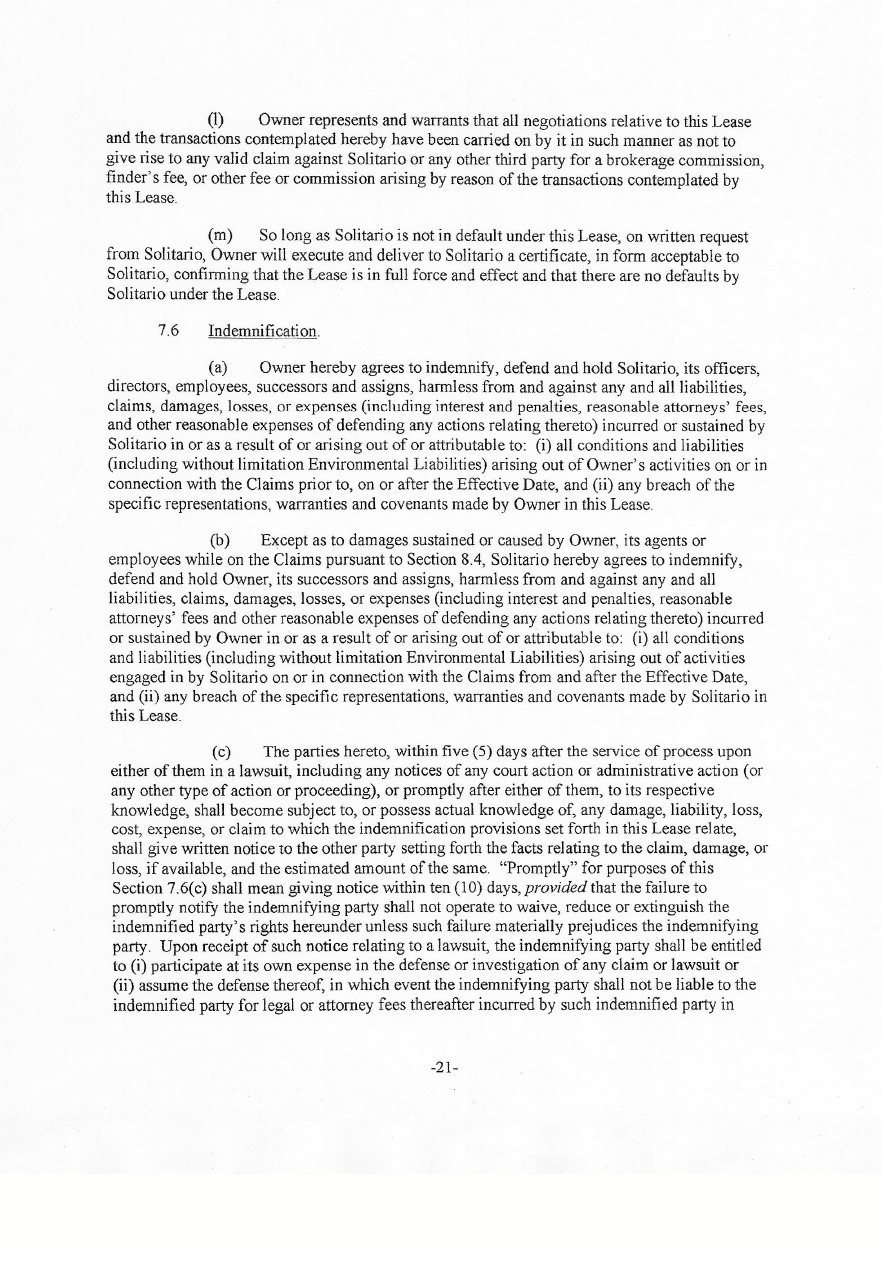 (l) Owner represents and warrants that all negotiations relative to this Lease and the transactions contemplated hereby have been carried on by it in such manner as not to give rise to any valid claim against Solitario or any other third party for a brokerage commission, finder's fee, or other fee or commission arising by reason of the transactions contemplated by this Lease.

(m) So long as Solitario is not in default under this Lease, on written request from Solitario, Owner will execute and deliver to Solitario a certificate, in form acceptable to Solitario, confirming that the Lease is in full force and effect and that there are no defaults by Solitario under the Lease.

7.6 Indemnification.

(a) Owner hereby agrees to indemnify, defend and hold Solitario, its officers, directors, employees, successors and assigns, harmless from and against any and all liabilities, claims, damages, losses, or expenses (including interest and penalties, reasonable attorneys' fees, and other reasonable expenses of defending any actions relating thereto) incurred or sustained by Solitario in or as a result of or arising out of or attributable to: (i) all conditions and liabilities (including without limitation Environmental Liabilities) arising out of Owner's activities on or in connection with the Claims prior to, on or after the Effective Date, and (ii) any breach of the specific representations, warranties and covenants made by Owner in this Lease.

(b) Except as to damages sustained or caused by Owner, its agents or employees while on the Claims pursuant to Section 8.4, Solitario hereby agrees to indemnify, defend and hold Owner, its successors and assigns, harmless from and against any and all liabilities, claims, damages, losses, or expenses (including interest and penalties, reasonable attorneys' fees and other reasonable expenses of defending any actions relating thereto) incurred or sustained by Owner in or as a result of or arising out of or attributable to: (i) all conditions and liabilities (including without limitation Environmental Liabilities) arising out of activities engaged in by Solitario on or in connection with the Claims from and after the Effective Date, and (ii) any breach of the specific representations, warranties and covenants made by Solitario in this Lease.

(c) The parties hereto, within five (5) days after the service of process upon either of them in a lawsuit, including any notices of any court action or administrative action (or any other type of action or proceeding), or promptly after either of them, to its respective knowledge, shall become subject to, or possess actual knowledge of, any damage, liability, loss, cost, expense, or claim to which the indemnification provisions set forth in this Lease relate, shall give written notice to the other party setting forth the facts relating to the claim, damage, or loss, if available, and the estimated amount of the same. "Promptly" for purposes of this Section 7.6(c) shall mean giving notice within ten (10) days, provided that the failure to promptly notify the indemnifying party shall not operate to waive, reduce or extinguish the indemnified party's rights hereunder unless such failure materially prejudices the indemnifying party. Upon receipt of such notice relating to a lawsuit, the indemnifying party shall be entitled to (i) participate at its own expense in the defense or investigation of any claim or lawsuit or (ii) assume the defense thereof, in which event the indemnifying party shall not be liable to the indemnified party for legal or attorney fees thereafter incurred by such indemnified party in

-21-